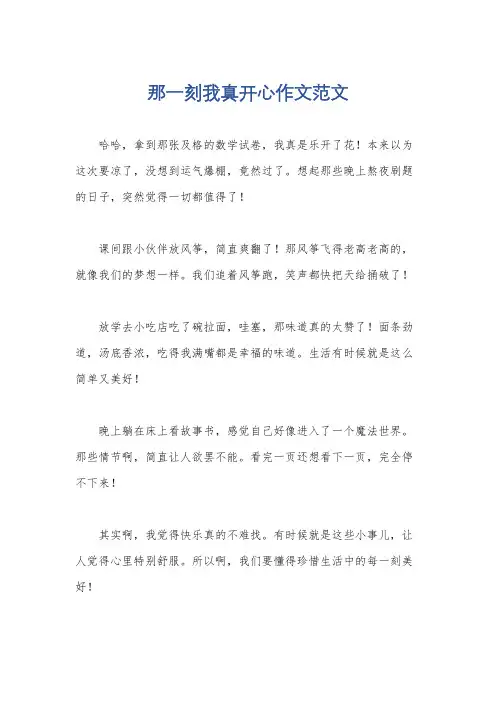 那一刻我真开心作文范文

哈哈，拿到那张及格的数学试卷，我真是乐开了花！本来以为这次要凉了，没想到运气爆棚，竟然过了。想起那些晚上熬夜刷题的日子，突然觉得一切都值得了！

课间跟小伙伴放风筝，简直爽翻了！那风筝飞得老高老高的，就像我们的梦想一样。我们追着风筝跑，笑声都快把天给捅破了！

放学去小吃店吃了碗拉面，哇塞，那味道真的太赞了！面条劲道，汤底香浓，吃得我满嘴都是幸福的味道。生活有时候就是这么简单又美好！

晚上躺在床上看故事书，感觉自己好像进入了一个魔法世界。那些情节啊，简直让人欲罢不能。看完一页还想看下一页，完全停不下来！

其实啊，我觉得快乐真的不难找。有时候就是这些小事儿，让人觉得心里特别舒服。所以啊，我们要懂得珍惜生活中的每一刻美好！